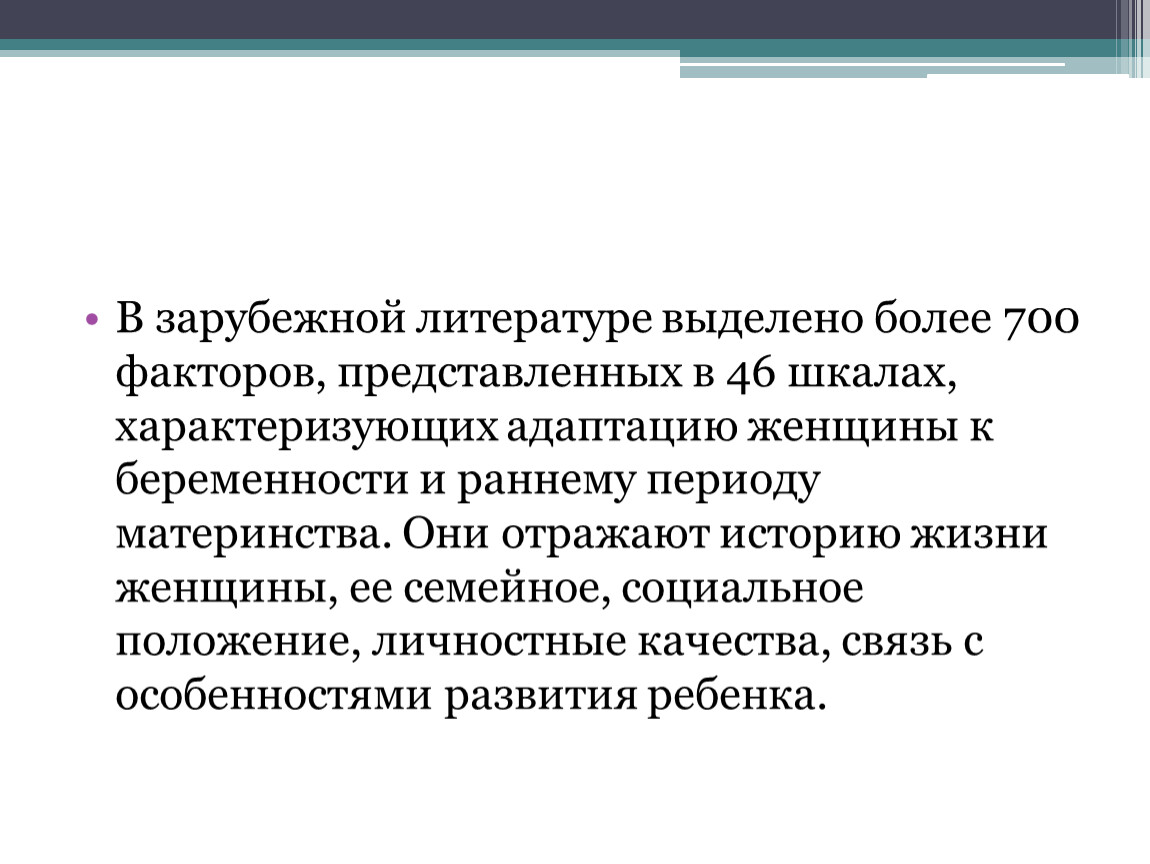 • В зарубежной литературе выделено более 700 факторов, представленных в 46 шкалах, характеризующих адаптацию женщины к беременности и раннему периоду материнства. Они отражают историю жизни женщины, ее семейное, социальное положение, личностные качества, связь с особенностями развития ребенка.